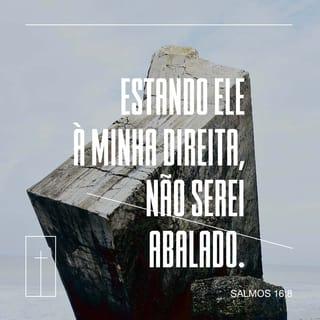 ESTANDO ELE À MINHA DIREITA, NÃO SEREI ABALADO.

SALMOS 16:8